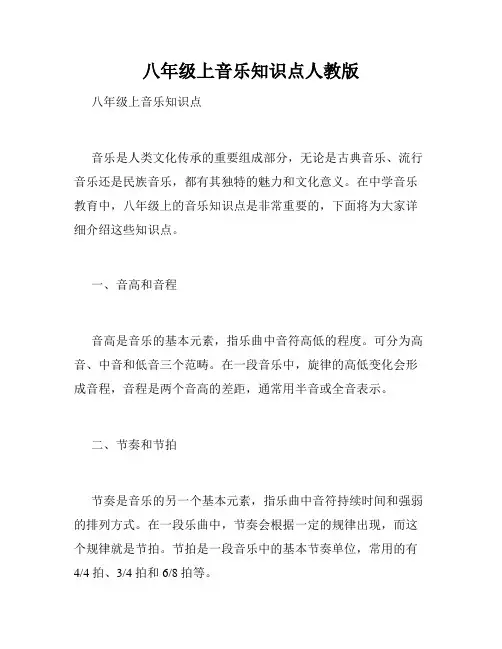 八年级上音乐知识点人教版

八年级上音乐知识点

音乐是人类文化传承的重要组成部分，无论是古典音乐、流行音乐还是民族音乐，都有其独特的魅力和文化意义。在中学音乐教育中，八年级上的音乐知识点是非常重要的，下面将为大家详细介绍这些知识点。

一、音高和音程

音高是音乐的基本元素，指乐曲中音符高低的程度。可分为高音、中音和低音三个范畴。在一段音乐中，旋律的高低变化会形成音程，音程是两个音高的差距，通常用半音或全音表示。

二、节奏和节拍

节奏是音乐的另一个基本元素，指乐曲中音符持续时间和强弱的排列方式。在一段乐曲中，节奏会根据一定的规律出现，而这个规律就是节拍。节拍是一段音乐中的基本节奏单位，常用的有4/4 拍、3/4 拍和 6/8 拍等。